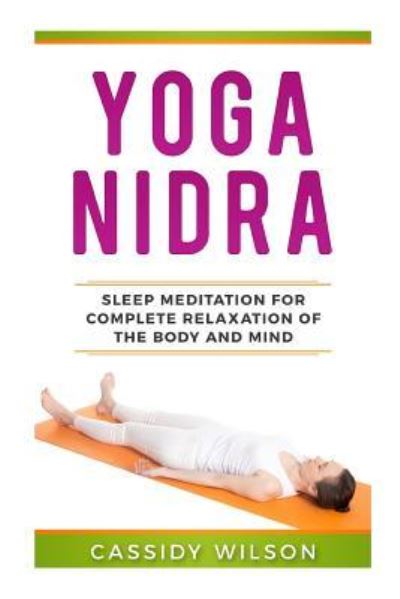 YOGA NIDRA

SLEEP MEDITATION FOR COMPLETE RELAXATION OF THE BODY AND MIND

CASSIDY WILSON